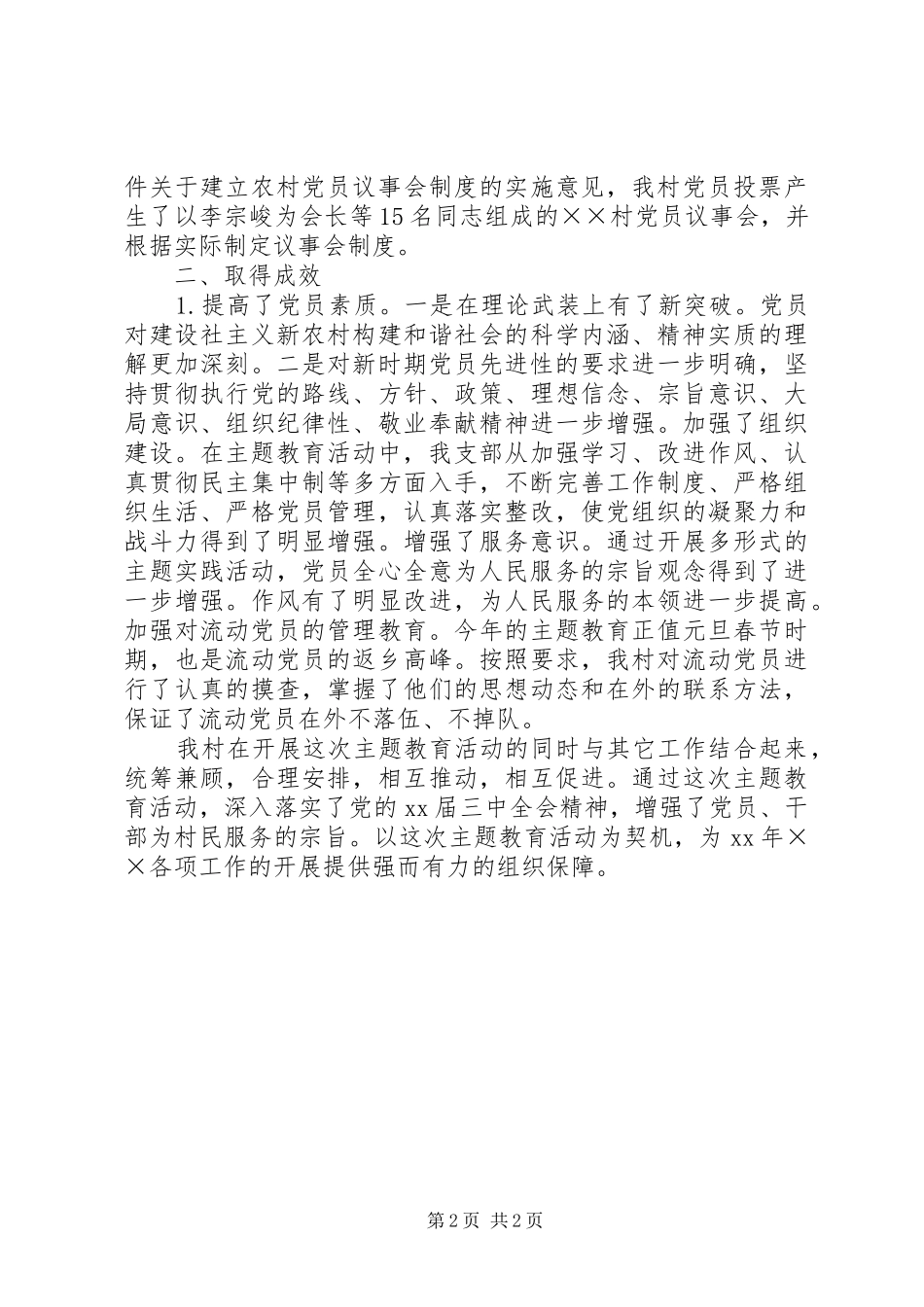 件关于建立农村党员议事会制度的实施意见，我村党员投票产生了以李宗峻为会长等15名同志组成的××村党员议事会，并根据实际制定议事会制度。

二、取得成效

1.提高了党员素质。一是在理论武装上有了新突破。党员对建设社主义新农村构建和谐社会的科学内涵、精神实质的理解更加深刻。二是对新时期党员先进性的要求进一步明确，坚持贯彻执行党的路线、方针、政策、理想信念、宗旨意识、大局意识、组织纪律性、敬业奉献精神进一步增强。加强了组织建设。在主题教育活动中，我支部从加强学习、改进作风、认真贯彻民主集中制等多方面入手，不断完善工作制度、严格组织生活、严格党员管理，认真落实整改，使党组织的凝聚力和战斗力得到了明显增强。增强了服务意识。通过开展多形式的主题实践活动，党员全心全意为人民服务的宗旨观念得到了进一步增强。作风有了明显改进，为人民服务的本领进一步提高。加强对流动党员的管理教育。今年的主题教育正值元旦春节时期，也是流动党员的返乡高峰。按照要求，我村对流动党员进行了认真的摸查，掌握了他们的思想动态和在外的联系方法，保证了流动党员在外不落伍、不掉队。

我村在开展这次主题教育活动的同时与其它工作结合起来，统筹兼顾，合理安排，相互推动，相互促进。通过这次主题教育活动，深入落实了党的xx届三中全会精神，增强了党员、干部为村民服务的宗旨。以这次主题教育活动为契机，为xx年××各项工作的开展提供强而有力的组织保障。

第2页 共2页